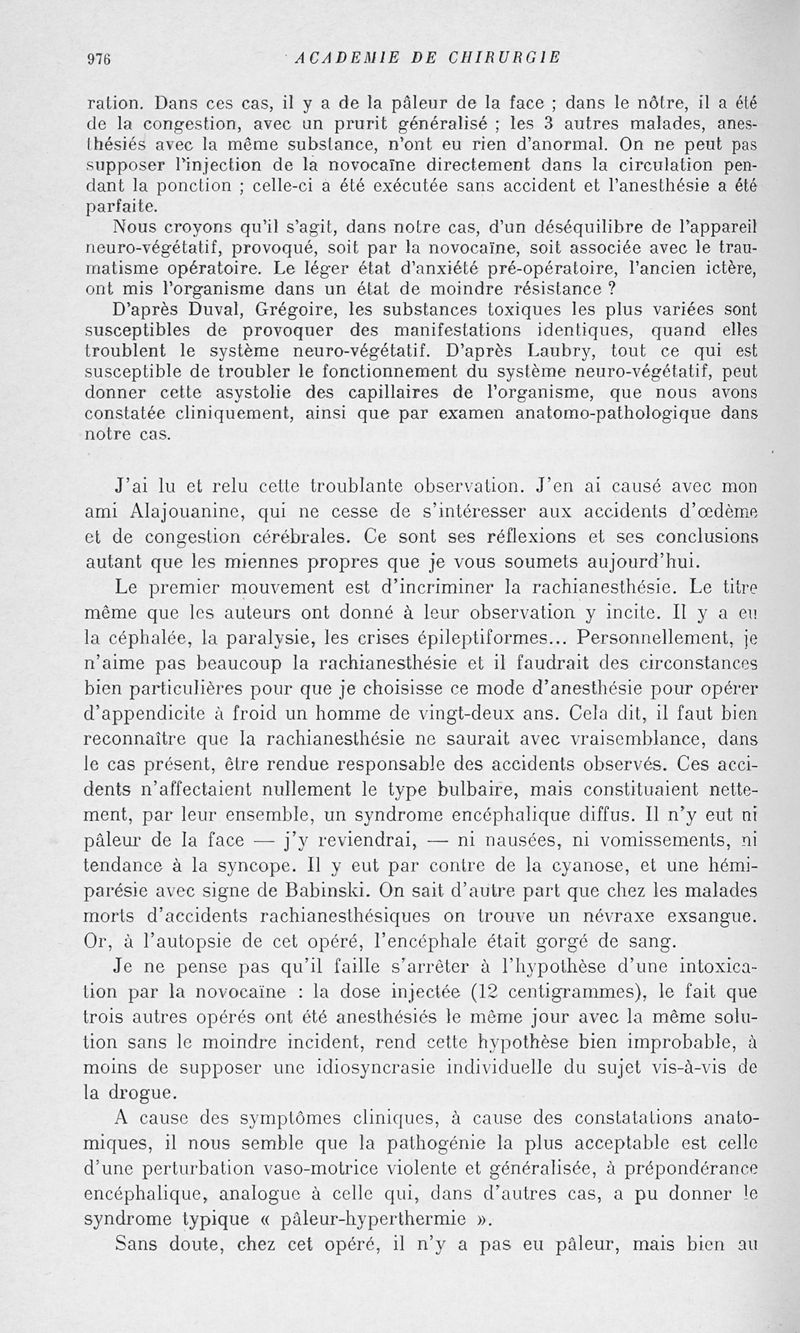 976 ACADEMIE DE CHIRURGIE

ration. Dans ces cas, il y a de la pâleur de la face ; dans le nôtre, il a été de la congestion, avec un prurit généralisé ; les 3 autres malades, anesthésiés avec la même substance, n'ont eu rien d'anormal. On ne peut pas supposer l'injection de la novocaïne directement dans la circulation pendant la ponction ; celle-ci a été exécutée sans accident et l'anesthésie a été parfaite.

Nous croyons qu'il s'agit, dans notre cas, d'un déséquilibre de l'appareil neuro-végétatif, provoqué, soit par la novocaïne, soit associée avec le traumatisme opératoire. Le léger état d'anxiété pré-opératoire, l'ancien ictère, ont mis l'organisme dans un état de moindre résistance ?

D'après Duval, Grégoire, les substances toxiques les plus variées sont susceptibles de provoquer des manifestations identiques, quand elles troublent le système neuro-végétatif. D'après Laubry, tout ce qui est susceptible de troubler le fonctionnement du système neuro-végétatif, peut donner cette asystolie des capillaires de l'organisme, que nous avons constatée cliniquement, ainsi que par examen anatomo-pathologique dans notre cas.

J'ai lu et relu cette troublante observation. J'en ai causé avec mon ami Alajouanine, qui ne cesse de s'intéresser aux accidents d'œdème et de congestion cérébrales. Ce sont ses réflexions et ses conclusions autant que les miennes propres que je vous soumets aujourd'hui.

Le premier mouvement est d'incriminer la rachianesthésie. Le titre même que les auteurs ont donné à leur observation y incite. Il y a eu la céphalée, la paralysie, les crises épileptiformes... Personnellement, je n'aime pas beaucoup la rachianesthésie et il faudrait des circonstances bien particulières pour que je choisisse ce mode d'anesthésie pour opérer d'appendicite à froid un homme de vingt-deux ans. Cela dit, il faut bien reconnaître que la rachianesthésie ne saurait avec vraisemblance, dans le cas présent, être rendue responsable des accidents observés. Ces accidents n'affectaient nullement le type bulbaire, mais constituaient nettement, par leur ensemble, un syndrome encéphalique diffus. Il n'y eut ni pâleur de la face — j'y reviendrai, — ni nausées, ni vomissements, ni tendance à la syncope. Il y eut par contre de la cyanose, et une hémiparésie avec signe de Babinski. On sait d'autre part que chez les malades morts d'accidents rachianesthésiques on trouve un névraxe exsangue. Or, à l'autopsie de cet opéré, l'encéphale était gorgé de sang.

Je ne pense pas qu'il faille s'arrêter à l'hypothèse d'une intoxication par la novocaïne : la dose injectée (12 centigrammes), le fait que trois autres opérés ont été anesthésiés le même jour avec la même solution sans le moindre incident, rend cette hypothèse bien improbable, à moins de supposer une idiosyncrasie individuelle du sujet vis-à-vis de la drogue.

A cause des symptômes cliniques, à cause des constatations anatomiques, il nous semble que la pathogénie la plus acceptable est celle d'une perturbation vaso-motrice violente et généralisée, à prépondérance encéphalique, analogue à celle qui, dans d'autres cas, a pu donner le syndrome typique « pâleur-hyperthermie ».

Sans doute, chez cet opéré, il n'y a pas eu pâleur, mais bien au